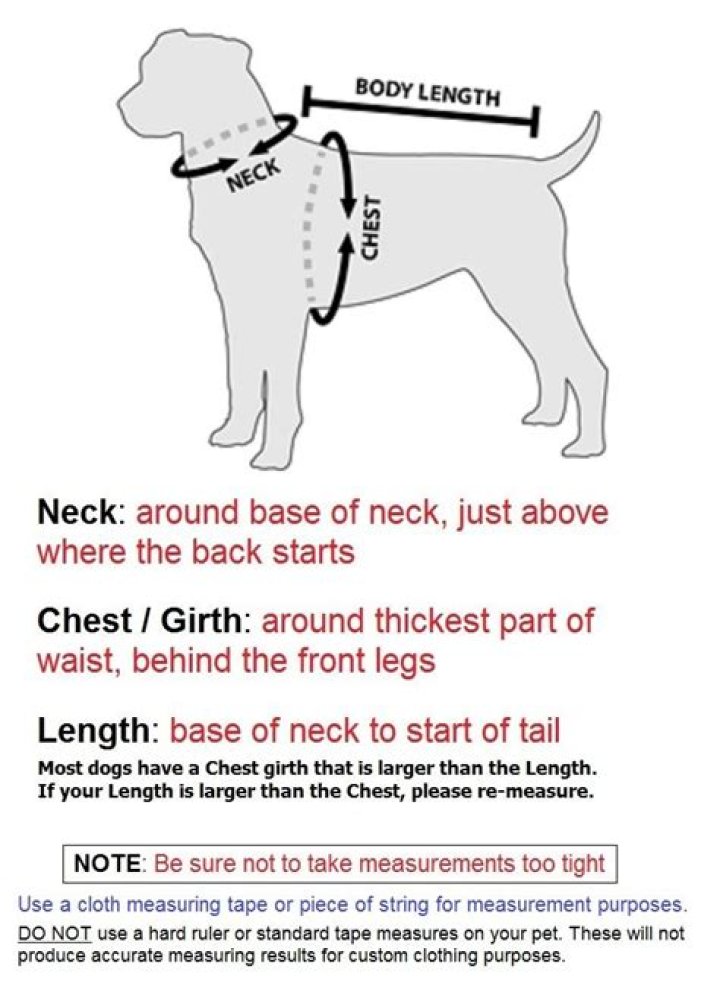 BODY LENGTH

NECK

CHEST

Neck: around base of neck, just above where the back starts

Chest / Girth: around thickest part of waist, behind the front legs

Length: base of neck to start of tail
Most dogs have a Chest girth that is larger than the Length. If your Length is larger than the Chest, please re-measure.

NOTE: Be sure not to take measurements too tight

Use a cloth measuring tape or piece of string for measurement purposes.
DO NOT use a hard ruler or standard tape measures on your pet. These will not produce accurate measuring results for custom clothing purposes.